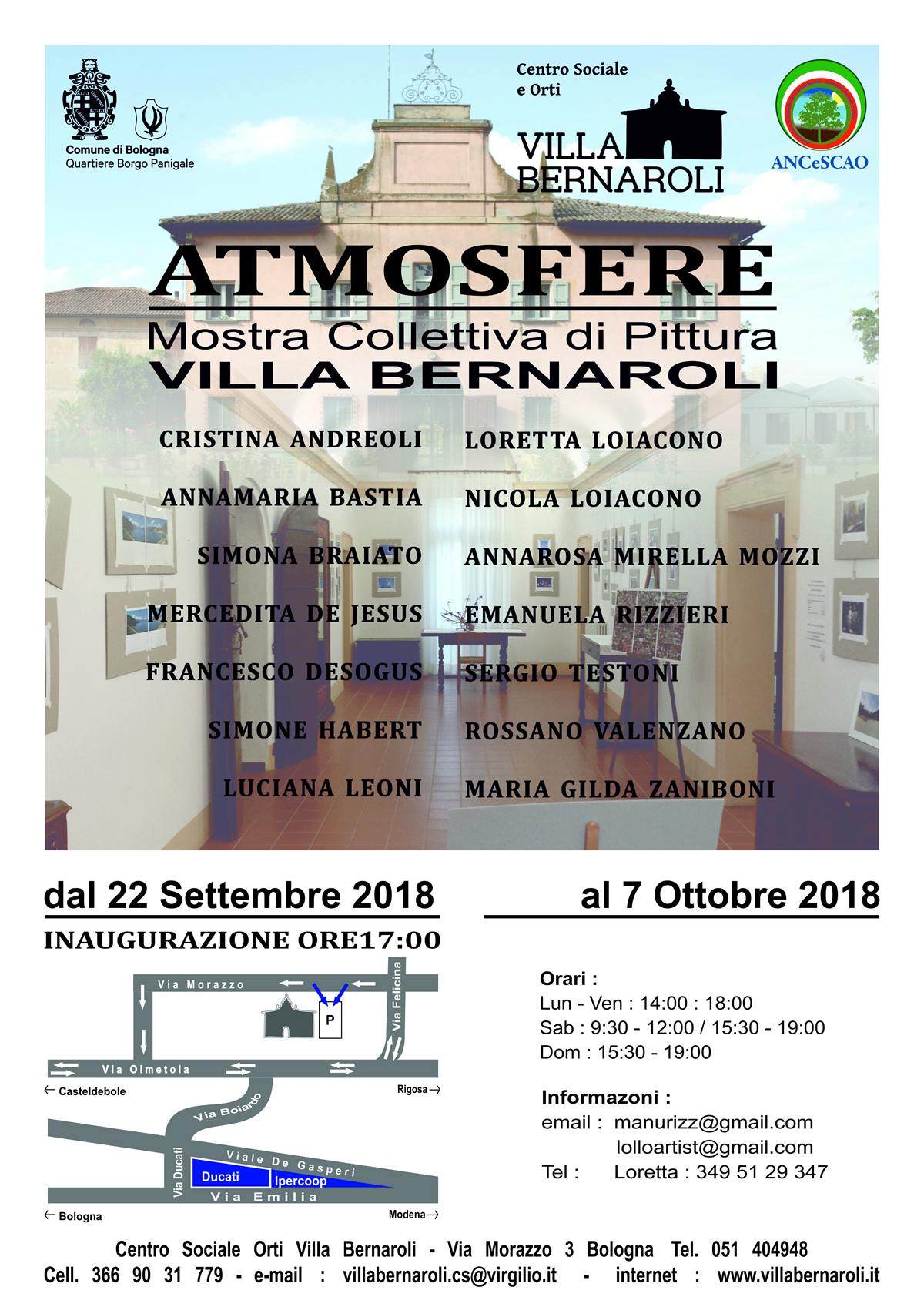 Comune di Bologna
Quartiere Borgo Panigale

Centro Sociale e Orti
VILLA BERNAROLI

ANCeSCAO

ATMOSFERE
Mostra Collettiva di Pittura
VILLA BERNAROLI

CRISTINA ANDREOLI
ANNAMARIA BASTIA
SIMONA BRAIATO
MERCEDITA DE JESUS
FRANCESCO DESOGUS
SIMONE HABERT
LUCIANA LEONI

LORETTA LOIACONO
NICOLA LOIACONO
ANNAROSA MIRELLA MOZZI
EMANUELA RIZZIERI
SERGIO TESTONI
ROSSANO VALENZANO
MARIA GILDA ZANIBONI

dal 22 Settembre 2018
al 7 Ottobre 2018

INAUGURAZIONE ORE17:00

Via Morazzo
Via Felicina
P
Via Olmetola
← Casteldebole
Rigosa →
Via Boiardo
Via Ducati
Viale De Gasperi
Ducati
ipercoop
Via Emilia
← Bologna
Modena →

Orari :
Lun - Ven : 14:00 : 18:00
Sab : 9:30 - 12:00 / 15:30 - 19:00
Dom : 15:30 - 19:00

Informazoni :
email : manurizz@gmail.com
lolloartist@gmail.com
Tel : Loretta : 349 51 29 347

Centro Sociale Orti Villa Bernaroli - Via Morazzo 3 Bologna Tel. 051 404948
Cell. 366 90 31 779 - e-mail : villabernaroli.cs@virgilio.it - internet : www.villabernaroli.it